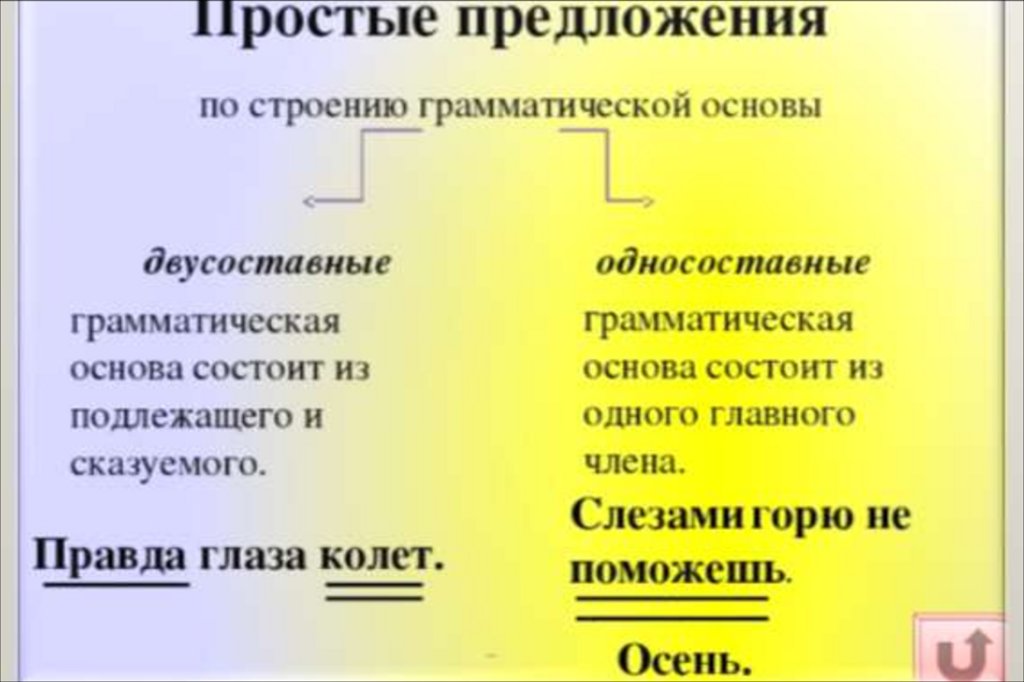 Простые предложения

по строению грамматической основы

двусоставные

грамматическая основа состоит из подлежащего и сказуемого.

Правда глаза колет.

односоставные

грамматическая основа состоит из одного главного члена.

Слезами горю не поможешь.

Осень.